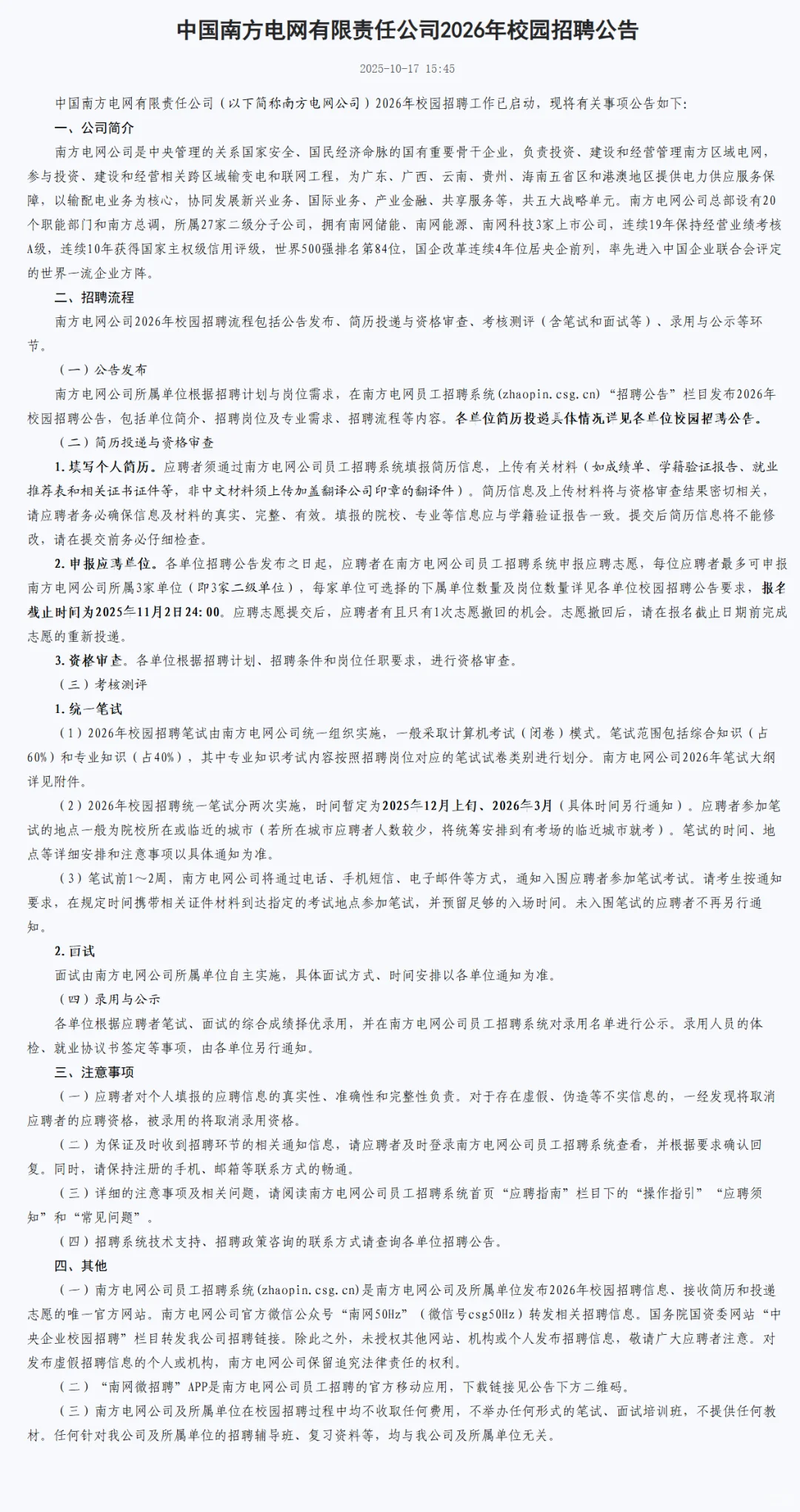 中国南方电网有限责任公司2026年校园招聘公告

2025-10-17 15:45

中国南方电网有限责任公司（以下简称南方电网公司）2026年校园招聘工作已启动，现将有关事项公告如下：

一、公司简介

南方电网公司是中央管理的关系国家安全、国民经济命脉的国有重要骨干企业，负责投资、建设和经营管理南方区域电网，参与投资、建设和经营相关跨区域输变电和联网工程，为广东、广西、云南、贵州、海南五省区和港澳地区提供电力供应服务保障，以输配电业务为核心，协同发展新兴业务、国际业务、产业金融、共享服务等，共五大战略单元。南方电网公司总部设有20个职能部门和南方总调，所属27家二级分子公司，拥有南网储能、南网能源、南网科技3家上市公司，连续19年保持经营业绩考核A级，连续10年获得国家主权级信用评级，世界500强排名第84位，国企改革连续4年位居央企前列，率先进入中国企业联合会评定的世界一流企业方阵。

二、招聘流程

南方电网公司2026年校园招聘流程包括公告发布、简历投递与资格审查、考核测评（含笔试和面试等）、录用与公示等环节。

（一）公告发布

南方电网公司所属单位根据招聘计划与岗位需求，在南方电网员工招聘系统(zhaopin.csg.cn)“招聘公告”栏目发布2026年校园招聘公告，包括单位简介、招聘岗位及专业需求、招聘流程等内容。各单位简历投递具体情况详见各单位校园招聘公告。

（二）简历投递与资格审查

1.填写个人简历。应聘者须通过南方电网公司员工招聘系统填报简历信息，上传有关材料（如成绩单、学籍验证报告、就业推荐表和相关证书证件等，非中文材料须上传加盖翻译公司印章的翻译件）。简历信息及上传材料将与资格审查结果密切相关，请应聘者务必确保信息及材料的真实、完整、有效。填报的院校、专业等信息应与学籍验证报告一致。提交后简历信息将不能修改，请在提交前务必仔细检查。

2.申报应聘单位。各单位招聘公告发布之日起，应聘者在南方电网公司员工招聘系统申报应聘志愿，每位应聘者最多可申报南方电网公司所属3家单位（即3家二级单位），每家单位可选择的下属单位数量及岗位数量详见各单位校园招聘公告要求，报名截止时间为2025年11月2日24:00。应聘志愿提交后，应聘者有且只有1次志愿撤回的机会。志愿撤回后，请在报名截止日期前完成志愿的重新投递。

3.资格审查。各单位根据招聘计划、招聘条件和岗位任职要求，进行资格审查。

（三）考核测评

1.统一笔试

（1）2026年校园招聘笔试由南方电网公司统一组织实施，一般采取计算机考试（闭卷）模式。笔试范围包括综合知识（占60%）和专业知识（占40%），其中专业知识考试内容按照招聘岗位对应的笔试试卷类别进行划分。南方电网公司2026年笔试大纲详见附件。

（2）2026年校园招聘统一笔试分两次实施，时间暂定为2025年12月上旬、2026年3月（具体时间另行通知）。应聘者参加笔试的地点一般为院校所在或临近的城市（若所在城市应聘者人数较少，将统筹安排到有考场的临近城市就考）。笔试的时间、地点等详细安排和注意事项以具体通知为准。

（3）笔试前1～2周，南方电网公司将通过电话、手机短信、电子邮件等方式，通知入围应聘者参加笔试考试。请考生按通知要求，在规定时间携带相关证件材料到达指定的考试地点参加笔试，并预留足够的入场时间。未入围笔试的应聘者不再另行通知。

2.面试

面试由南方电网公司所属单位自主实施，具体面试方式、时间安排以各单位通知为准。

（四）录用与公示

各单位根据应聘者笔试、面试的综合成绩择优录用，并在南方电网公司员工招聘系统对录用名单进行公示。录用人员的体检、就业协议书签定等事项，由各单位另行通知。

三、注意事项

（一）应聘者对个人填报的应聘信息的真实性、准确性和完整性负责。对于存在虚假、伪造等不实信息的，一经发现将取消应聘者的应聘资格，被录用的将取消录用资格。

（二）为保证及时收到招聘环节的相关通知信息，请应聘者及时登录南方电网公司员工招聘系统查看，并根据要求确认回复。同时，请保持注册的手机、邮箱等联系方式的畅通。

（三）详细的注意事项及相关问题，请阅读南方电网公司员工招聘系统首页“应聘指南”栏目下的“操作指引”“应聘须知”和“常见问题”。

（四）招聘系统技术支持、招聘政策咨询的联系方式请查询各单位招聘公告。

四、其他

（一）南方电网公司员工招聘系统(zhaopin.csg.cn)是南方电网公司及所属单位发布2026年校园招聘信息、接收简历和投递志愿的唯一官方网站。南方电网公司官方微信公众号“南网50Hz”（微信号csg50Hz）转发相关招聘信息。国务院国资委网站“中央企业校园招聘”栏目转发我公司招聘链接。除此之外，未授权其他网站、机构或个人发布招聘信息，敬请广大应聘者注意。对发布虚假招聘信息的个人或机构，南方电网公司保留追究法律责任的权利。

（二）“南网微招聘”APP是南方电网公司员工招聘的官方移动应用，下载链接见公告下方二维码。

（三）南方电网公司及所属单位在校园招聘过程中均不收取任何费用，不举办任何形式的笔试、面试培训班，不提供任何教材。任何针对我公司及所属单位的招聘辅导班、复习资料等，均与我公司及所属单位无关。